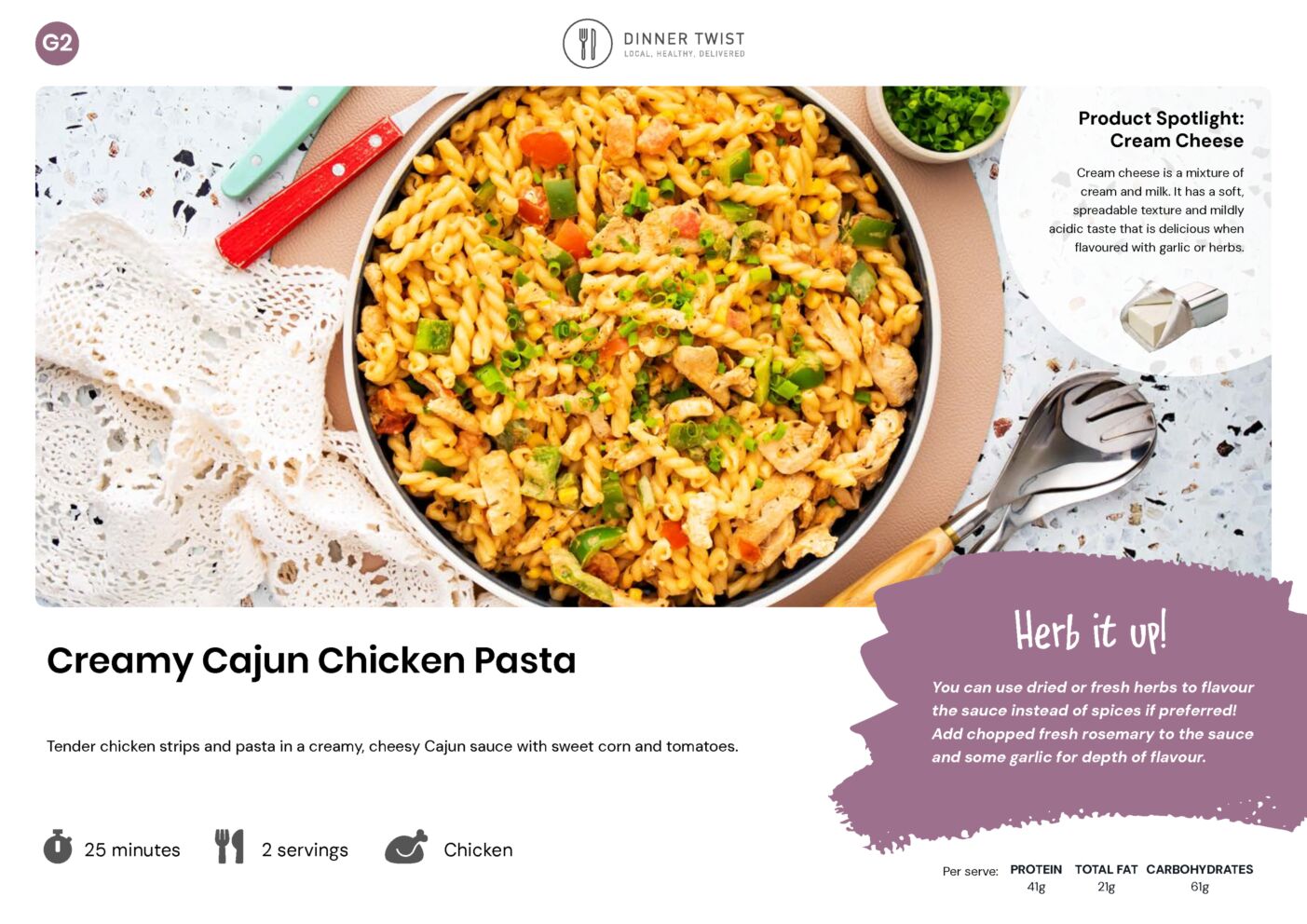 G2

DINNER TWIST
LOCAL. HEALTHY. DELIVERED

Product Spotlight:
Cream Cheese

Cream cheese is a mixture of cream and milk. It has a soft, spreadable texture and mildly acidic taste that is delicious when flavoured with garlic or herbs.

Creamy Cajun Chicken Pasta

Tender chicken strips and pasta in a creamy, cheesy Cajun sauce with sweet corn and tomatoes.

25 minutes 2 servings Chicken

Herb it up!

You can use dried or fresh herbs to flavour the sauce instead of spices if preferred! Add chopped fresh rosemary to the sauce and some garlic for depth of flavour.

Per serve: PROTEIN 41g TOTAL FAT 21g CARBOHYDRATES 61g